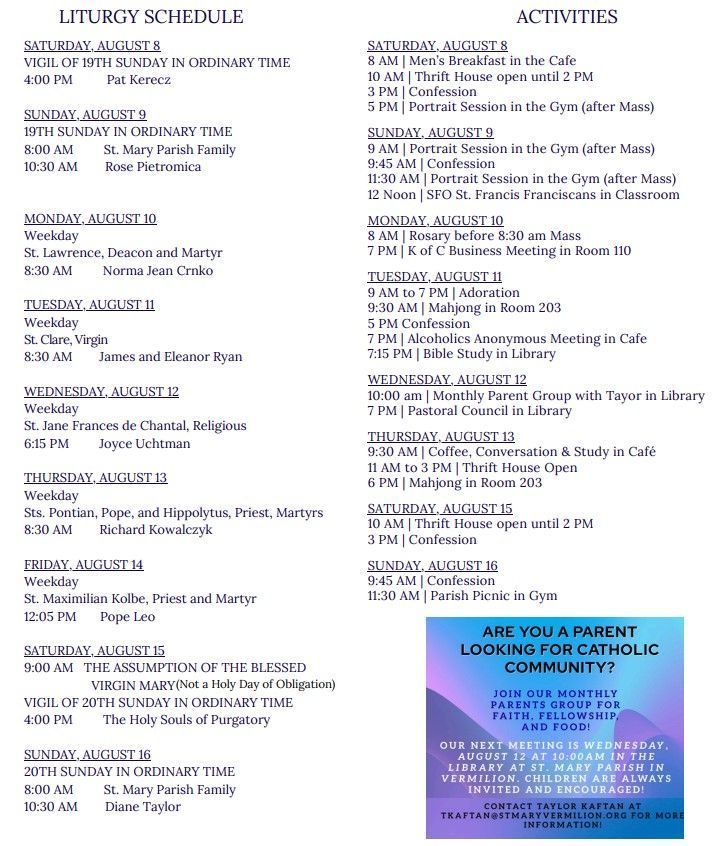 LITURGY SCHEDULE

SATURDAY, AUGUST 8
VIGIL OF 19TH SUNDAY IN ORDINARY TIME
4:00 PM Pat Kerecz

SUNDAY, AUGUST 9
19TH SUNDAY IN ORDINARY TIME
8:00 AM St. Mary Parish Family
10:30 AM Rose Pietromica

MONDAY, AUGUST 10
Weekday
St. Lawrence, Deacon and Martyr
8:30 AM Norma Jean Crnko

TUESDAY, AUGUST 11
Weekday
St. Clare, Virgin
8:30 AM James and Eleanor Ryan

WEDNESDAY, AUGUST 12
Weekday
St. Jane Frances de Chantal, Religious
6:15 PM Joyce Uchtman

THURSDAY, AUGUST 13
Weekday
Sts. Pontian, Pope, and Hippolytus, Priest, Martyrs
8:30 AM Richard Kowalczyk

FRIDAY, AUGUST 14
Weekday
St. Maximilian Kolbe, Priest and Martyr
12:05 PM Pope Leo

SATURDAY, AUGUST 15
9:00 AM THE ASSUMPTION OF THE BLESSED VIRGIN MARY(Not a Holy Day of Obligation)
VIGIL OF 20TH SUNDAY IN ORDINARY TIME
4:00 PM The Holy Souls of Purgatory

SUNDAY, AUGUST 16
20TH SUNDAY IN ORDINARY TIME
8:00 AM St. Mary Parish Family
10:30 AM Diane Taylor

ACTIVITIES

SATURDAY, AUGUST 8
8 AM | Men's Breakfast in the Cafe
10 AM | Thrift House open until 2 PM
3 PM | Confession
5 PM | Portrait Session in the Gym (after Mass)

SUNDAY, AUGUST 9
9 AM | Portrait Session in the Gym (after Mass)
9:45 AM | Confession
11:30 AM | Portrait Session in the Gym (after Mass)
12 Noon | SFO St. Francis Franciscans in Classroom

MONDAY, AUGUST 10
8 AM | Rosary before 8:30 am Mass
7 PM | K of C Business Meeting in Room 110

TUESDAY, AUGUST 11
9 AM to 7 PM | Adoration
9:30 AM | Mahjong in Room 203
5 PM Confession
7 PM | Alcoholics Anonymous Meeting in Cafe
7:15 PM | Bible Study in Library

WEDNESDAY, AUGUST 12
10:00 am | Monthly Parent Group with Tayor in Library
7 PM | Pastoral Council in Library

THURSDAY, AUGUST 13
9:30 AM | Coffee, Conversation & Study in Café
11 AM to 3 PM | Thrift House Open
6 PM | Mahjong in Room 203

SATURDAY, AUGUST 15
10 AM | Thrift House open until 2 PM
3 PM | Confession

SUNDAY, AUGUST 16
9:45 AM | Confession
11:30 AM | Parish Picnic in Gym

ARE YOU A PARENT LOOKING FOR CATHOLIC COMMUNITY?

JOIN OUR MONTHLY PARENTS GROUP FOR FAITH, FELLOWSHIP, AND FOOD!

OUR NEXT MEETING IS WEDNESDAY, AUGUST 12 AT 10:00AM IN THE LIBRARY AT ST. MARY PARISH IN VERMILION. CHILDREN ARE ALWAYS INVITED AND ENCOURAGED!

CONTACT TAYLOR KAFTAN AT TKAFTAN@STMARYVERMILION.ORG FOR MORE INFORMATION!